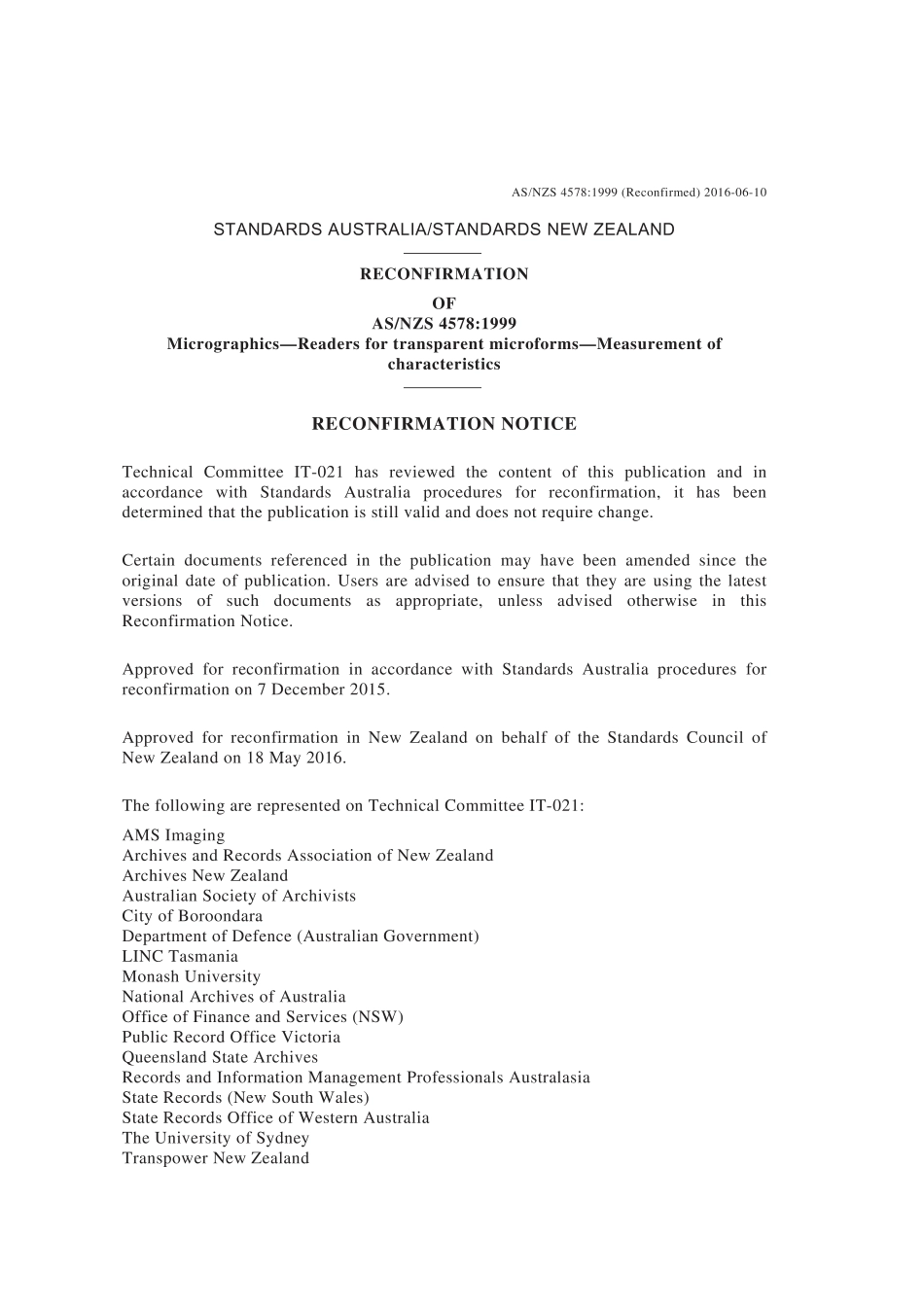 AS/NZS 4578:1999 (Reconfirmed) 2016-06-10

STANDARDS AUSTRALIA/STANDARDS NEW ZEALAND

RECONFIRMATION

OF
AS/NZS 4578:1999
Micrographics—Readers for transparent microforms—Measurement of characteristics

RECONFIRMATION NOTICE

Technical Committee IT-021 has reviewed the content of this publication and in accordance with Standards Australia procedures for reconfirmation, it has been determined that the publication is still valid and does not require change.

Certain documents referenced in the publication may have been amended since the original date of publication. Users are advised to ensure that they are using the latest versions of such documents as appropriate, unless advised otherwise in this Reconfirmation Notice.

Approved for reconfirmation in accordance with Standards Australia procedures for reconfirmation on 7 December 2015.

Approved for reconfirmation in New Zealand on behalf of the Standards Council of New Zealand on 18 May 2016.

The following are represented on Technical Committee IT-021:

AMS Imaging
Archives and Records Association of New Zealand
Archives New Zealand
Australian Society of Archivists
City of Boroondara
Department of Defence (Australian Government)
LINC Tasmania
Monash University
National Archives of Australia
Office of Finance and Services (NSW)
Public Record Office Victoria
Queensland State Archives
Records and Information Management Professionals Australasia
State Records (New South Wales)
State Records Office of Western Australia
The University of Sydney
Transpower New Zealand